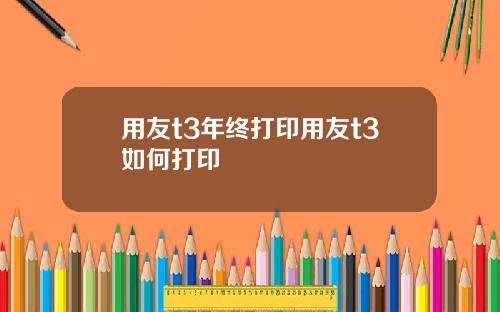 用友t3年终打印用友t3如何打印